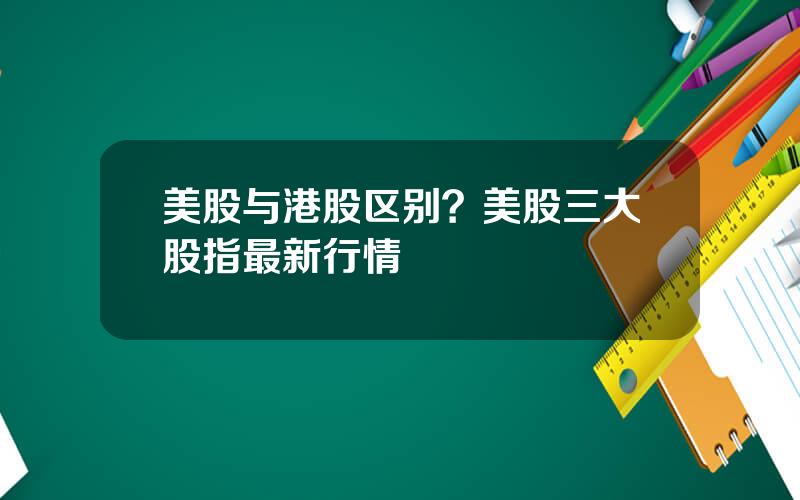 美股与港股区别？美股三大股指最新行情